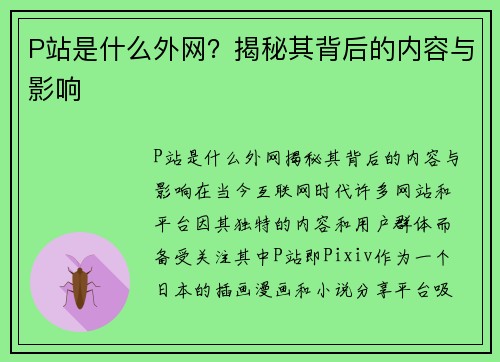 P站是什么外网？揭秘其背后的内容与影响

P站是什么外网揭秘其背后的内容与影响在当今互联网时代许多网站和平台因其独特的内容和用户群体而备受关注其中P站即Pixiv作为一个日本的插画漫画和小说分享平台吸